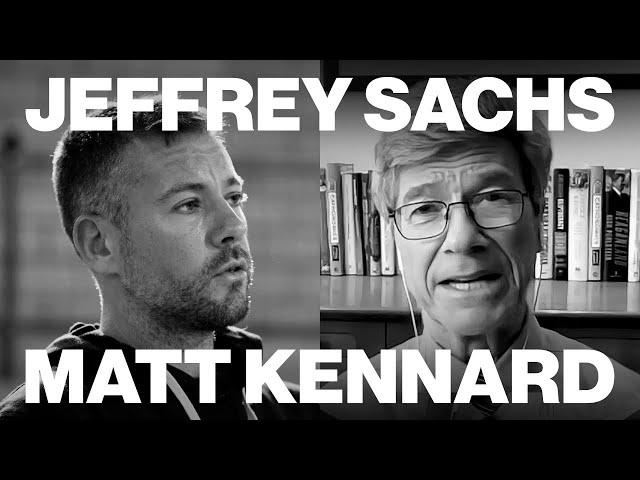 JEFFREY SACHS

MATT KENNARD